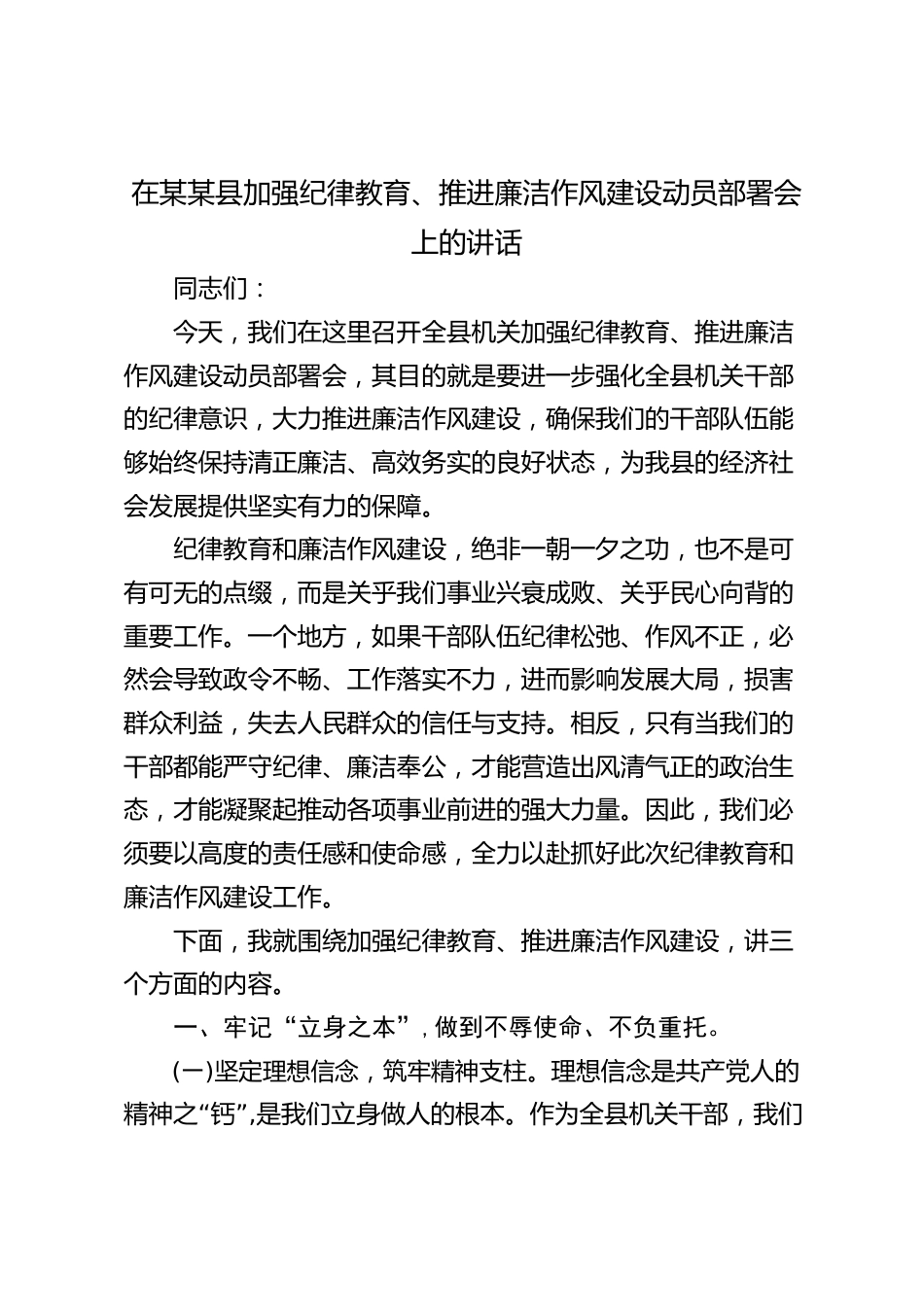 在某某县加强纪律教育、推进廉洁作风建设动员部署会上的讲话

同志们：

今天，我们在这里召开全县机关加强纪律教育、推进廉洁作风建设动员部署会，其目的就是要进一步强化全县机关干部的纪律意识，大力推进廉洁作风建设，确保我们的干部队伍能够始终保持清正廉洁、高效务实的良好状态，为我县的经济社会发展提供坚实有力的保障。

纪律教育和廉洁作风建设，绝非一朝一夕之功，也不是可有可无的点缀，而是关乎我们事业兴衰成败、关乎民心向背的重要工作。一个地方，如果干部队伍纪律松弛、作风不正，必然会导致政令不畅、工作落实不力，进而影响发展大局，损害群众利益，失去人民群众的信任与支持。相反，只有当我们的干部都能严守纪律、廉洁奉公，才能营造出风清气正的政治生态，才能凝聚起推动各项事业前进的强大力量。因此，我们必须要以高度的责任感和使命感，全力以赴抓好此次纪律教育和廉洁作风建设工作。

下面，我就围绕加强纪律教育、推进廉洁作风建设，讲三个方面的内容。

一、牢记“立身之本”，做到不辱使命、不负重托。

(一)坚定理想信念，筑牢精神支柱。理想信念是共产党人的精神之“钙”,是我们立身做人的根本。作为全县机关干部，我们